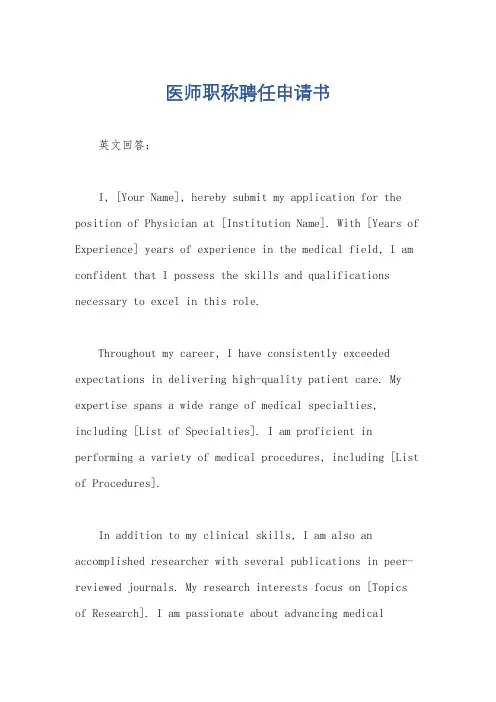 医师职称聘任申请书

英文回答：

I, [Your Name], hereby submit my application for the position of Physician at [Institution Name]. With [Years of Experience] years of experience in the medical field, I am confident that I possess the skills and qualifications necessary to excel in this role.

Throughout my career, I have consistently exceeded expectations in delivering high-quality patient care. My expertise spans a wide range of medical specialties, including [List of Specialties]. I am proficient in performing a variety of medical procedures, including [List of Procedures].

In addition to my clinical skills, I am also an accomplished researcher with several publications in peer-reviewed journals. My research interests focus on [Topics of Research]. I am passionate about advancing medical